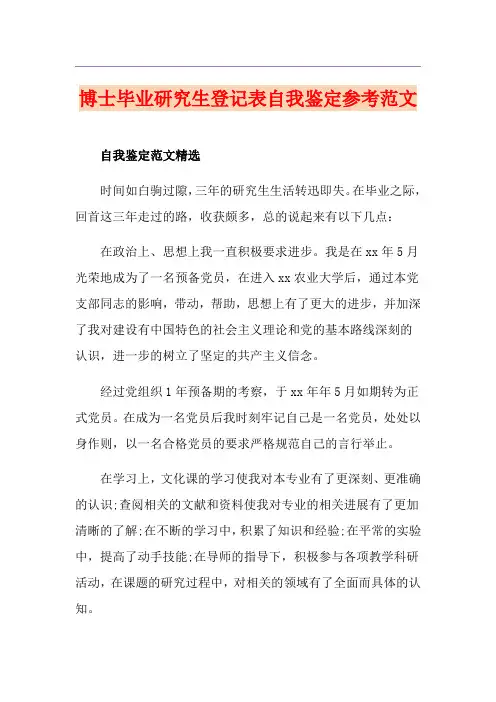 博士毕业研究生登记表自我鉴定参考范文

自我鉴定范文精选

时间如白驹过隙，三年的研究生生活转迅即失。在毕业之际，回首这三年走过的路，收获颇多，总的说起来有以下几点：

在政治上、思想上我一直积极要求进步。我是在 xx 年 5 月光荣地成为了一名预备党员，在进入 xx 农业大学后，通过本党支部同志的影响，带动，帮助，思想上有了更大的进步，并加深了我对建设有中国特色的社会主义理论和党的基本路线深刻的认识，进一步的树立了坚定的共产主义信念。

经过党组织 1 年预备期的考察，于 xx 年年 5 月如期转为正式党员。在成为一名党员后我时刻牢记自己是一名党员，处处以身作则，以一名合格党员的要求严格规范自己的言行举止。

在学习上，文化课的学习使我对本专业有了更深刻、更准确的认识;查阅相关的文献和资料使我对专业的相关进展有了更加清晰的了解;在不断的学习中，积累了知识和经验;在平常的实验中，提高了动手技能;在导师的指导下，积极参与各项教学科研活动，在课题的研究过程中，对相关的领域有了全面而具体的认知。